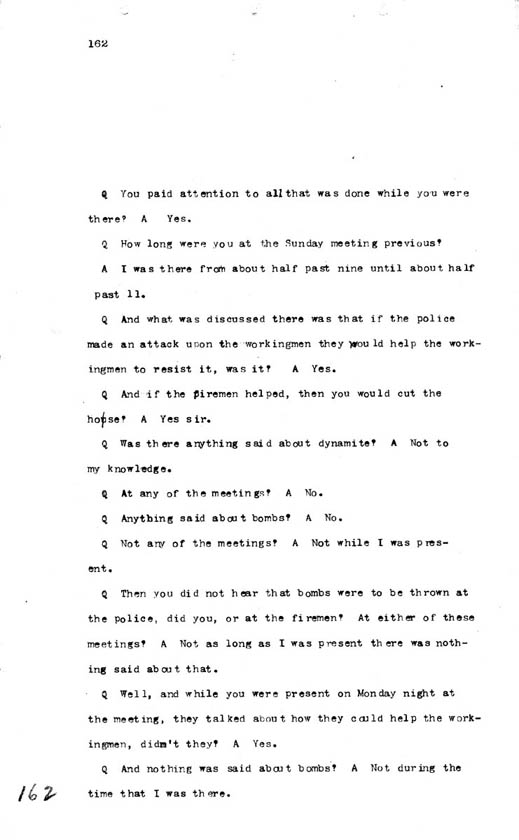 162

Q You paid attention to all that was done while you were there? A Yes.

Q How long were you at the Sunday meeting previous?

A I was there from about half past nine until about half past 11.

Q And what was discussed there was that if the police made an attack upon the workingmen they would help the workingmen to resist it, was it? A Yes.

Q And if the firemen helped, then you would cut the hose? A Yes sir.

Q Was there anything said about dynamite? A Not to my knowledge.

Q At any of the meetings? A No.

Q Anything said about bombs? A No.

Q Not any of the meetings? A Not while I was present.

Q Then you did not hear that bombs were to be thrown at the police, did you, or at the firemen? At either of these meetings? A Not as long as I was present there was nothing said about that.

Q Well, and while you were present on Monday night at the meeting, they talked about how they could help the workingmen, didn't they? A Yes.

Q And nothing was said about bombs? A Not during the time that I was there.

162